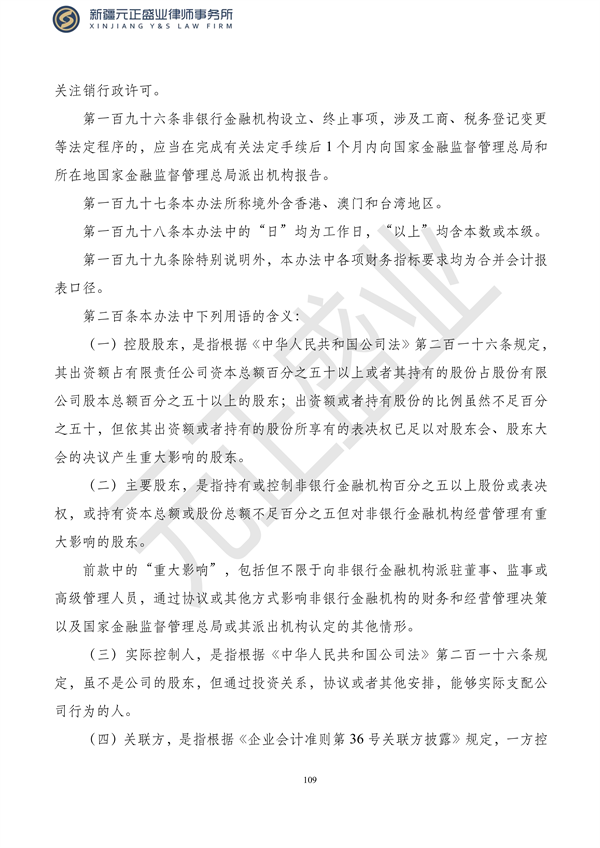 新疆元正盛业律师事务所
XINJIANG Y&S LAW FIRM

关注销行政许可。

第一百九十六条非银行金融机构设立、终止事项，涉及工商、税务登记变更等法定程序的，应当在完成有关法定手续后1个月内向国家金融监督管理总局和所在地国家金融监督管理总局派出机构报告。

第一百九十七条本办法所称境外含香港、澳门和台湾地区。

第一百九十八条本办法中的“日”均为工作日，“以上”均含本数或本级。

第一百九十九条除特别说明外，本办法中各项财务指标要求均为合并会计报表口径。

第二百条本办法中下列用语的含义：

（一）控股股东，是指根据《中华人民共和国公司法》第二百一十六条规定，其出资额占有限责任公司资本总额百分之五十以上或者其持有的股份占股份有限公司股本总额百分之五十以上的股东；出资额或者持有股份的比例虽然不足百分之五十，但依其出资额或者持有的股份所享有的表决权已足以对股东会、股东大会的决议产生重大影响的股东。

（二）主要股东，是指持有或控制非银行金融机构百分之五以上股份或表决权，或持有资本总额或股份总额不足百分之五但对非银行金融机构经营管理有重大影响的股东。

前款中的“重大影响”，包括但不限于向非银行金融机构派驻董事、监事或高级管理人员，通过协议或其他方式影响非银行金融机构的财务和经营管理决策以及国家金融监督管理总局或其派出机构认定的其他情形。

（三）实际控制人，是指根据《中华人民共和国公司法》第二百一十六条规定，虽不是公司的股东，但通过投资关系，协议或者其他安排，能够实际支配公司行为的人。

（四）关联方，是指根据《企业会计准则第36号关联方披露》规定，一方控

元正盛业

109